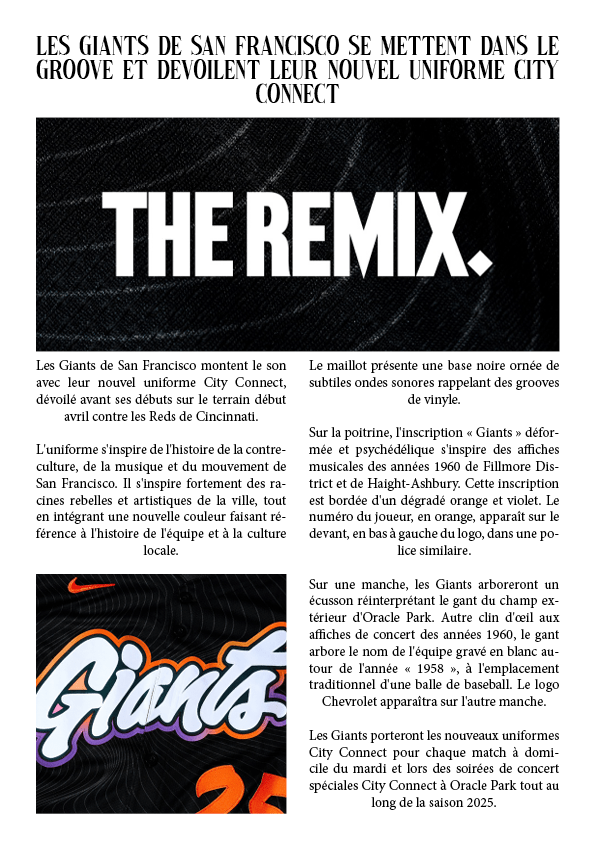 LES GIANTS DE SAN FRANCISCO SE METTENT DANS LE GROOVE ET DEVOILENT LEUR NOUVEL UNIFORME CITY CONNECT

THE REMIX.

Les Giants de San Francisco montent le son avec leur nouvel uniforme City Connect, dévoilé avant ses débuts sur le terrain début avril contre les Reds de Cincinnati.

L'uniforme s'inspire de l'histoire de la contre-culture, de la musique et du mouvement de San Francisco. Il s'inspire fortement des racines rebelles et artistiques de la ville, tout en intégrant une nouvelle couleur faisant référence à l'histoire de l'équipe et à la culture locale.

Giants

25

Le maillot présente une base noire ornée de subtiles ondes sonores rappelant des grooves de vinyle.

Sur la poitrine, l'inscription « Giants » déformée et psychédélique s'inspire des affiches musicales des années 1960 de Fillmore District et de Haight-Ashbury. Cette inscription est bordée d'un dégradé orange et violet. Le numéro du joueur, en orange, apparaît sur le devant, en bas à gauche du logo, dans une police similaire.

Sur une manche, les Giants arboreront un écusson réinterprétant le gant du champ extérieur d'Oracle Park. Autre clin d'œil aux affiches de concert des années 1960, le gant arbore le nom de l'équipe gravé en blanc autour de l'année « 1958 », à l'emplacement traditionnel d'une balle de baseball. Le logo Chevrolet apparaîtra sur l'autre manche.

Les Giants porteront les nouveaux uniformes City Connect pour chaque match à domicile du mardi et lors des soirées de concert spéciales City Connect à Oracle Park tout au long de la saison 2025.